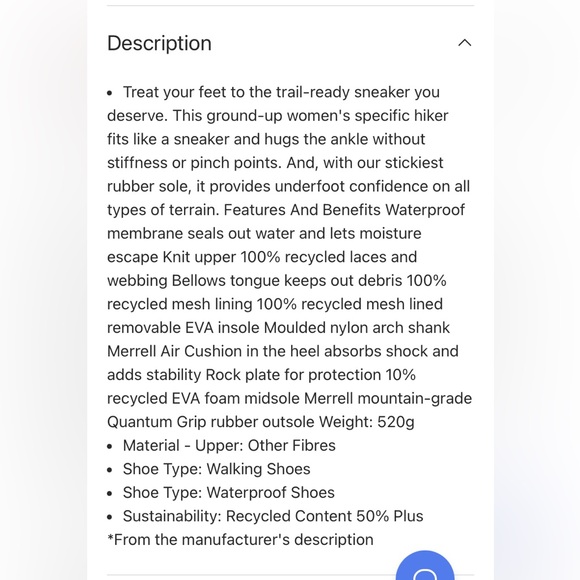 Description

• Treat your feet to the trail-ready sneaker you deserve. This ground-up women's specific hiker fits like a sneaker and hugs the ankle without stiffness or pinch points. And, with our stickiest rubber sole, it provides underfoot confidence on all types of terrain. Features And Benefits Waterproof membrane seals out water and lets moisture escape Knit upper 100% recycled laces and webbing Bellows tongue keeps out debris 100% recycled mesh lining 100% recycled mesh lined removable EVA insole Moulded nylon arch shank Merrell Air Cushion in the heel absorbs shock and adds stability Rock plate for protection 10% recycled EVA foam midsole Merrell mountain-grade Quantum Grip rubber outsole Weight: 520g
• Material - Upper: Other Fibres
• Shoe Type: Walking Shoes
• Shoe Type: Waterproof Shoes
• Sustainability: Recycled Content 50% Plus
*From the manufacturer's description